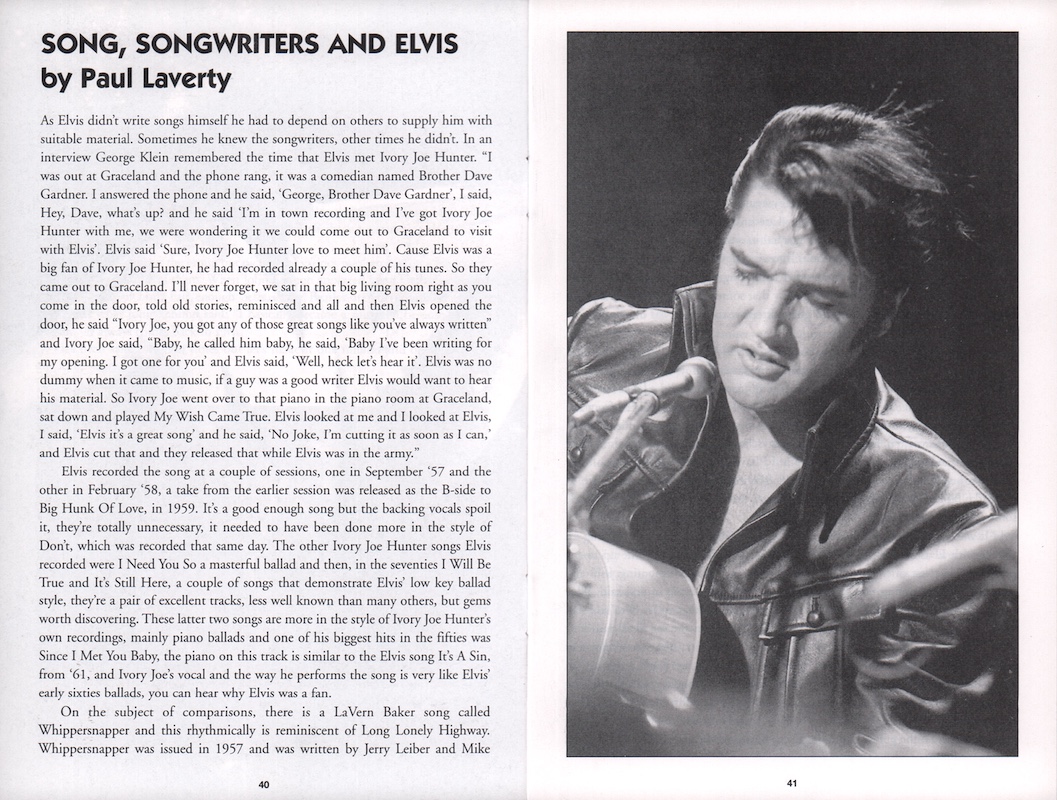 SONG, SONGWRITERS AND ELVIS
by Paul Laverty

As Elvis didn't write songs himself he had to depend on others to supply him with suitable material. Sometimes he knew the songwriters, other times he didn't. In an interview George Klein remembered the time that Elvis met Ivory Joe Hunter. "I was out at Graceland and the phone rang, it was a comedian named Brother Dave Gardner. I answered the phone and he said, 'George, Brother Dave Gardner', I said, Hey, Dave, what's up? and he said 'I'm in town recording and I've got Ivory Joe Hunter with me, we were wondering it we could come out to Graceland to visit with Elvis'. Elvis said 'Sure, Ivory Joe Hunter love to meet him'. Cause Elvis was a big fan of Ivory Joe Hunter, he had recorded already a couple of his tunes. So they came out to Graceland. I'll never forget, we sat in that big living room right as you come in the door, told old stories, reminisced and all and then Elvis opened the door, he said "Ivory Joe, you got any of those great songs like you've always written" and Ivory Joe said, "Baby, he called him baby, he said, 'Baby I've been writing for my opening. I got one for you' and Elvis said, 'Well, heck let's hear it'. Elvis was no dummy when it came to music, if a guy was a good writer Elvis would want to hear his material. So Ivory Joe went over to that piano in the piano room at Graceland, sat down and played My Wish Came True. Elvis looked at me and I looked at Elvis, I said, 'Elvis it's a great song' and he said, 'No Joke, I'm cutting it as soon as I can,' and Elvis cut that and they released that while Elvis was in the army."

Elvis recorded the song at a couple of sessions, one in September '57 and the other in February '58, a take from the earlier session was released as the B-side to Big Hunk Of Love, in 1959. It's a good enough song but the backing vocals spoil it, they're totally unnecessary, it needed to have been done more in the style of Don't, which was recorded that same day. The other Ivory Joe Hunter songs Elvis recorded were I Need You So a masterful ballad and then, in the seventies I Will Be True and It's Still Here, a couple of songs that demonstrate Elvis' low key ballad style, they're a pair of excellent tracks, less well known than many others, but gems worth discovering. These latter two songs are more in the style of Ivory Joe Hunter's own recordings, mainly piano ballads and one of his biggest hits in the fifties was Since I Met You Baby, the piano on this track is similar to the Elvis song It's A Sin, from '61, and Ivory Joe's vocal and the way he performs the song is very like Elvis' early sixties ballads, you can hear why Elvis was a fan.

On the subject of comparisons, there is a LaVern Baker song called Whippersnapper and this rhythmically is reminiscent of Long Lonely Highway. Whippersnapper was issued in 1957 and was written by Jerry Leiber and Mike

40

41